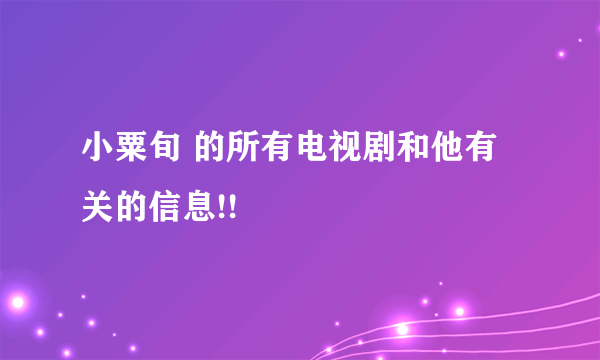 小粟旬 的所有电视剧和他有关的信息!!